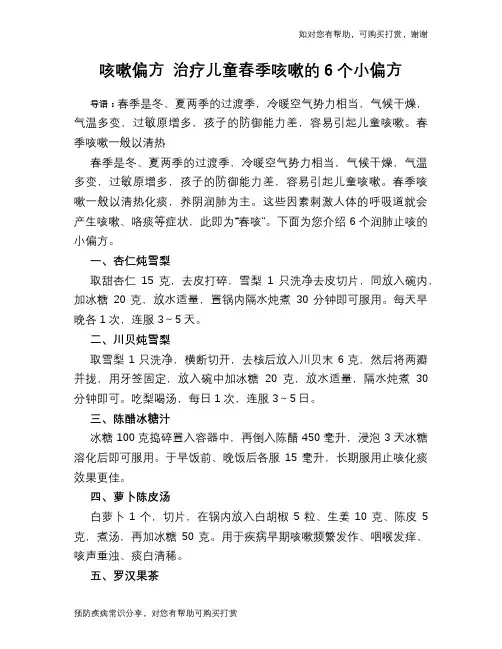 如对您有帮助，可购买打赏，谢谢

咳嗽偏方 治疗儿童春季咳嗽的 6 个小偏方

导语：春季是冬、夏两季的过渡季，冷暖空气势力相当，气候干燥，气温多变，过敏原增多，孩子的防御能力差，容易引起儿童咳嗽。春季咳嗽一般以清热

春季是冬、夏两季的过渡季，冷暖空气势力相当，气候干燥，气温多变，过敏原增多，孩子的防御能力差，容易引起儿童咳嗽。春季咳嗽一般以清热化痰，养阴润肺为主。这些因素刺激人体的呼吸道就会产生咳嗽、咯痰等症状，此即为“春咳”。下面为您介绍 6 个润肺止咳的小偏方。

一、杏仁炖雪梨

取甜杏仁 15 克，去皮打碎，雪梨 1 只洗净去皮切片，同放入碗内，加冰糖 20 克，放水适量，置锅内隔水炖煮 30 分钟即可服用。每天早晚各 1 次，连服 3～5 天。

二、川贝炖雪梨

取雪梨 1 只洗净，横断切开，去核后放入川贝末 6 克，然后将两瓣并拢，用牙签固定，放入碗中加冰糖 20 克，放水适量，隔水炖煮 30 分钟即可。吃梨喝汤，每日 1 次，连服 3～5 日。

三、陈醋冰糖汁

冰糖 100 克捣碎置入容器中，再倒入陈醋 450 毫升，浸泡 3 天冰糖溶化后即可服用。于早饭前、晚饭后各服 15 毫升，长期服用止咳化痰效果更佳。

四、萝卜陈皮汤

白萝卜 1 个，切片，在锅内放入白胡椒 5 粒、生姜 10 克、陈皮 5 克，煮汤，再加冰糖 50 克。用于疾病早期咳嗽频繁发作、咽喉发痒、咳声重浊、痰白清稀。

五、罗汉果茶

预防疾病常识分享，对您有帮助可购买打赏